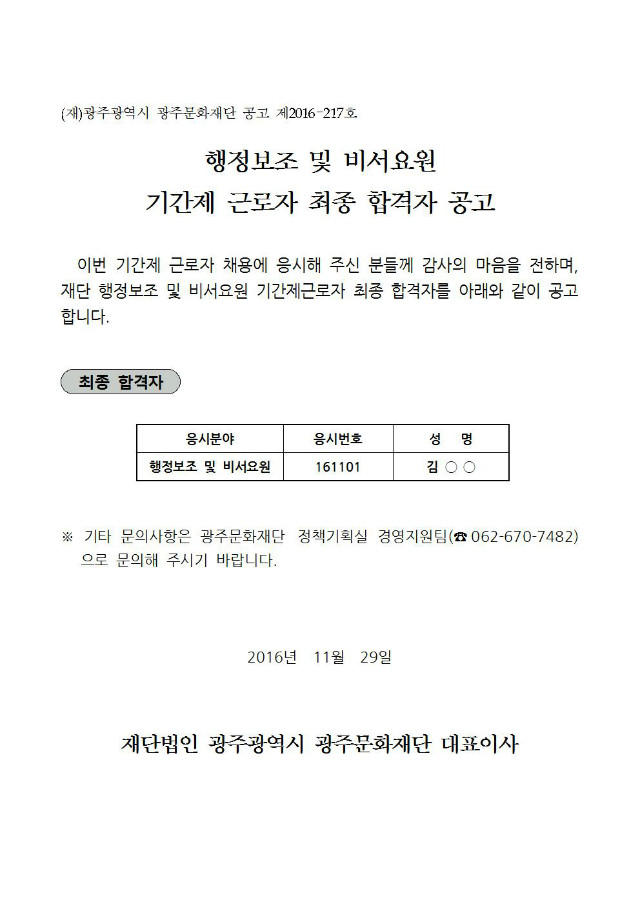 (재)광주광역시 광주문화재단 공고 제2016-217호

행정보조 및 비서요원
기간제 근로자 최종 합격자 공고

이번 기간제 근로자 채용에 응시해 주신 분들께 감사의 마음을 전하며, 재단 행정보조 및 비서요원 기간제근로자 최종 합격자를 아래와 같이 공고합니다.

최종 합격자

| 응시분야 | 응시번호 | 성 명 |
|---|---|---|
| 행정보조 및 비서요원 | 161101 | 김 ○ ○ |

※ 기타 문의사항은 광주문화재단 정책기획실 경영지원팀(☎ 062-670-7482)으로 문의해 주시기 바랍니다.

2016년 11월 29일

재단법인 광주광역시 광주문화재단 대표이사